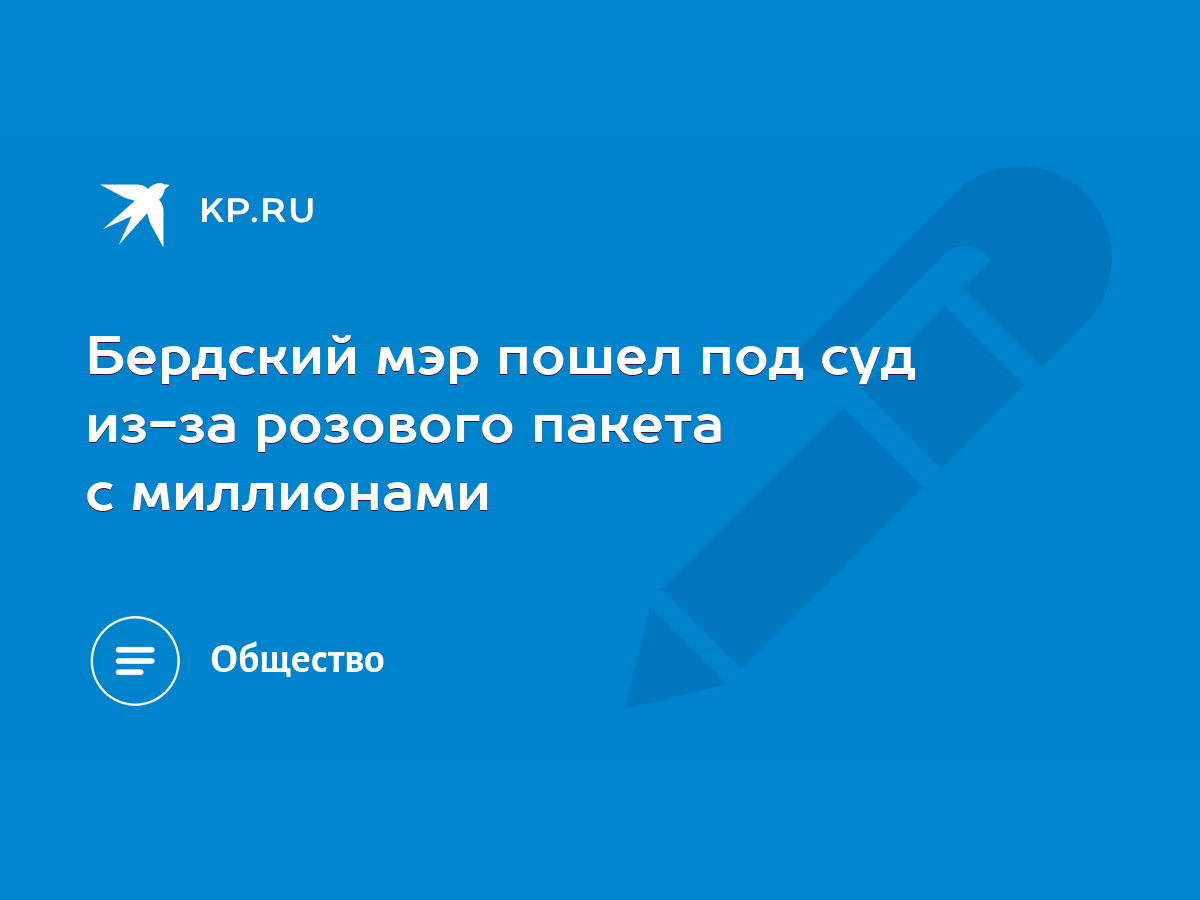 KP.RU

Бердский мэр пошел под суд из-за розового пакета с миллионами

Общество